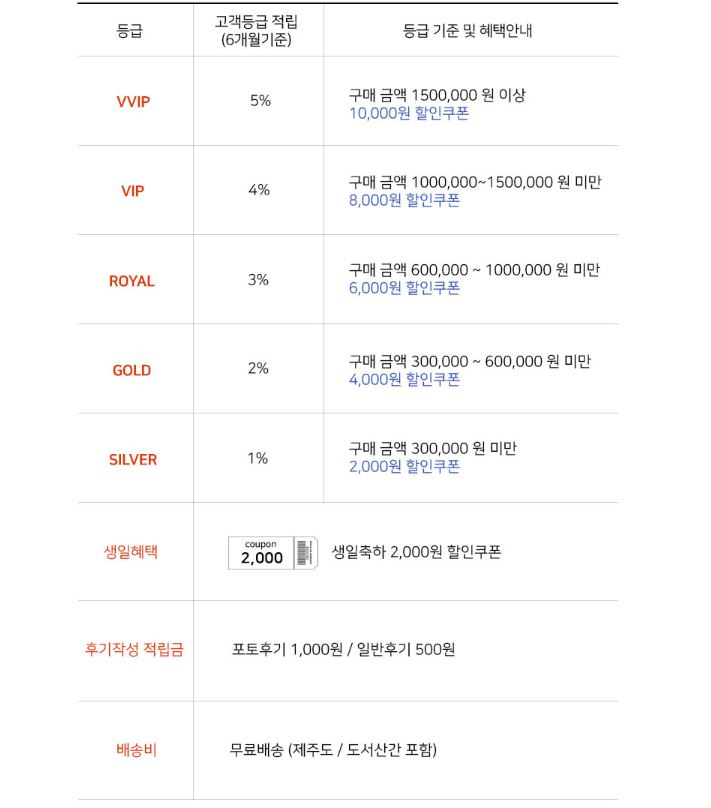 | 등급 | 고객등급 적립 (6개월기준) | 등급 기준 및 혜택안내 |
|---|---|---|
| VVIP | 5% | 구매 금액 1500,000 원 이상 10,000원 할인쿠폰 |
| VIP | 4% | 구매 금액 1000,000~1500,000 원 미만 8,000원 할인쿠폰 |
| ROYAL | 3% | 구매 금액 600,000 ~ 1000,000 원 미만 6,000원 할인쿠폰 |
| GOLD | 2% | 구매 금액 300,000 ~ 600,000 원 미만 4,000원 할인쿠폰 |
| SILVER | 1% | 구매 금액 300,000 원 미만 2,000원 할인쿠폰 |
| 생일혜택 | coupon 2,000 생일축하 2,000원 할인쿠폰 | |
| 후기작성 적립금 | 포토후기 1,000원 / 일반후기 500원 | |
| 배송비 | 무료배송 (제주도 / 도서산간 포함) | |